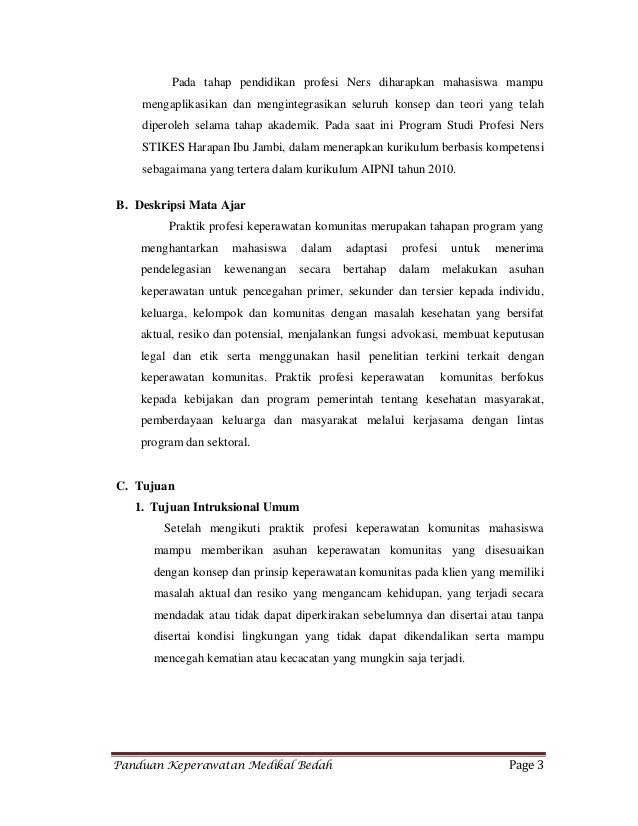 Pada tahap pendidikan profesi Ners diharapkan mahasiswa mampu mengaplikasikan dan mengintegrasikan seluruh konsep dan teori yang telah diperoleh selama tahap akademik. Pada saat ini Program Studi Profesi Ners STIKES Harapan Ibu Jambi, dalam menerapkan kurikulum berbasis kompetensi sebagaimana yang tertera dalam kurikulum AIPNI tahun 2010.

B. Deskripsi Mata Ajar

Praktik profesi keperawatan komunitas merupakan tahapan program yang menghantarkan mahasiswa dalam adaptasi profesi untuk menerima pendelegasian kewenangan secara bertahap dalam melakukan asuhan keperawatan untuk pencegahan primer, sekunder dan tersier kepada individu, keluarga, kelompok dan komunitas dengan masalah kesehatan yang bersifat aktual, resiko dan potensial, menjalankan fungsi advokasi, membuat keputusan legal dan etik serta menggunakan hasil penelitian terkini terkait dengan keperawatan komunitas. Praktik profesi keperawatan komunitas berfokus kepada kebijakan dan program pemerintah tentang kesehatan masyarakat, pemberdayaan keluarga dan masyarakat melalui kerjasama dengan lintas program dan sektoral.

C. Tujuan

1. Tujuan Intruksional Umum

Setelah mengikuti praktik profesi keperawatan komunitas mahasiswa mampu memberikan asuhan keperawatan komunitas yang disesuaikan dengan konsep dan prinsip keperawatan komunitas pada klien yang memiliki masalah aktual dan resiko yang mengancam kehidupan, yang terjadi secara mendadak atau tidak dapat diperkirakan sebelumnya dan disertai atau tanpa disertai kondisi lingkungan yang tidak dapat dikendalikan serta mampu mencegah kematian atau kecacatan yang mungkin saja terjadi.

Panduan Keperawatan Medikal Bedah Page 3